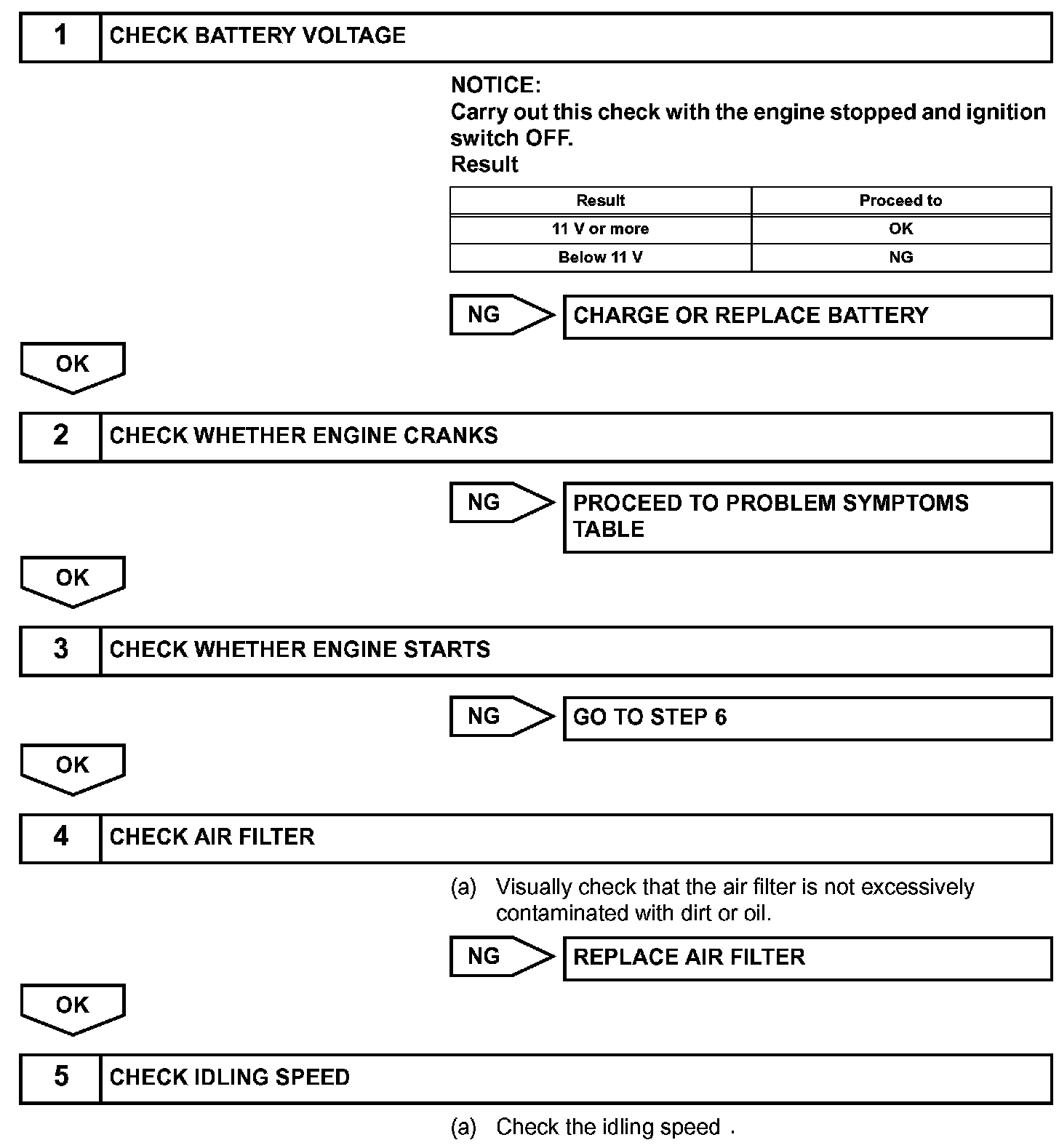 1 CHECK BATTERY VOLTAGE

NOTICE:
Carry out this check with the engine stopped and ignition switch OFF.
Result

| Result | Proceed to |
|---|---|
| 11 V or more | OK |
| Below 11 V | NG |

NG CHARGE OR REPLACE BATTERY

OK

2 CHECK WHETHER ENGINE CRANKS

NG PROCEED TO PROBLEM SYMPTOMS TABLE

OK

3 CHECK WHETHER ENGINE STARTS

NG GO TO STEP 6

OK

4 CHECK AIR FILTER

(a) Visually check that the air filter is not excessively contaminated with dirt or oil.

NG REPLACE AIR FILTER

OK

5 CHECK IDLING SPEED

(a) Check the idling speed .